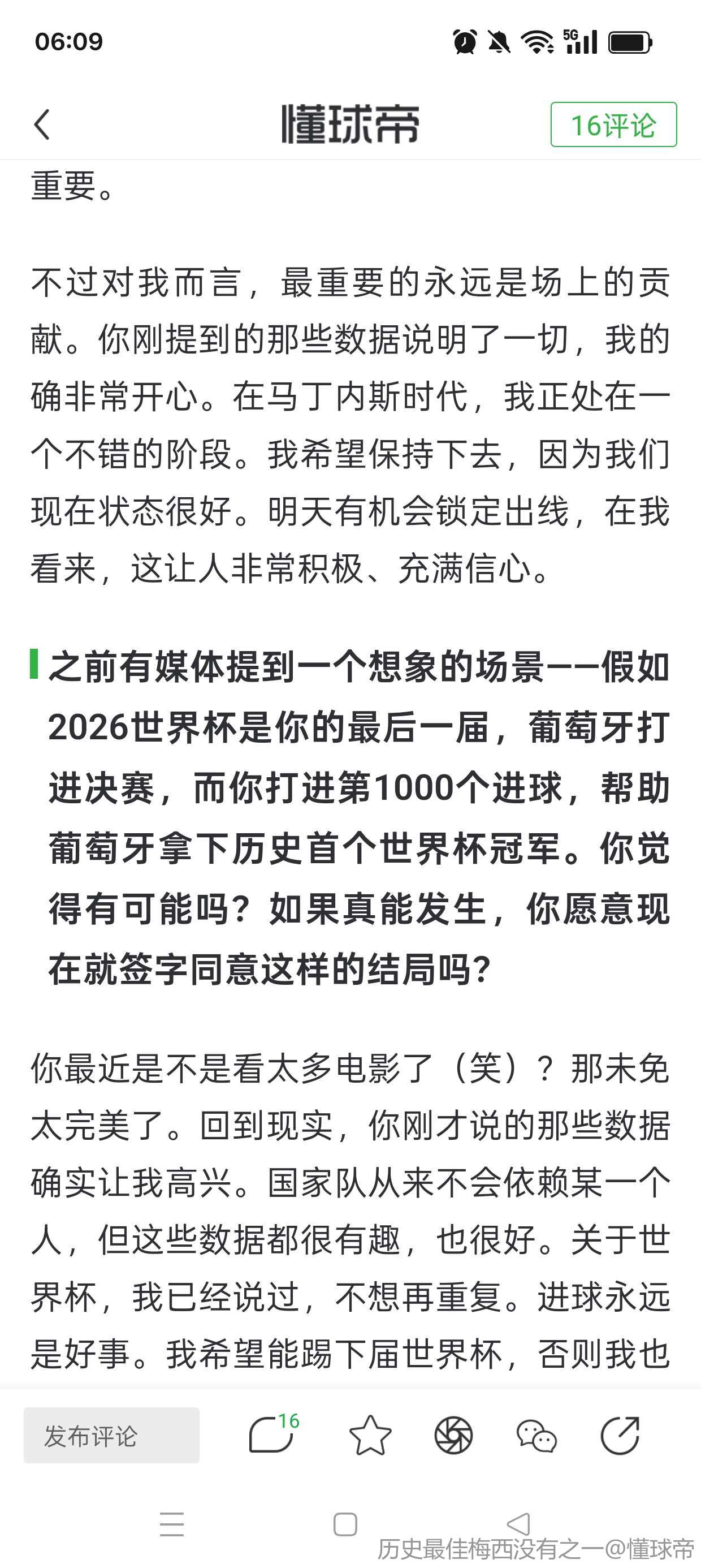 06:09

5G

懂球帝

16评论

重要。

不过对我而言，最重要的永远是场上的贡献。你刚提到的那些数据说明了一切，我的确非常开心。在马丁内斯时代，我正处在一个不错的阶段。我希望保持下去，因为我们现在状态很好。明天有机会锁定出线，在我看来，这让人非常积极、充满信心。

之前有媒体提到一个想象的场景——假如2026世界杯是你的最后一届，葡萄牙打进决赛，而你打进第1000个进球，帮助葡萄牙拿下历史首个世界杯冠军。你觉得有可能吗？如果真能发生，你愿意现在就签字同意这样的结局吗？

你最近是不是看太多电影了（笑）？那未免太完美了。回到现实，你刚才说的那些数据确实让我高兴。国家队从来不会依赖某一个人，但这些数据都很有趣，也很好。关于世界杯，我已经说过，不想再重复。进球永远是好事。我希望能踢下届世界杯，否则我也

发布评论

16

历史最佳梅西没有之一@懂球帝